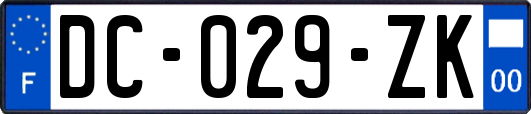 F

DC-029-ZK

00